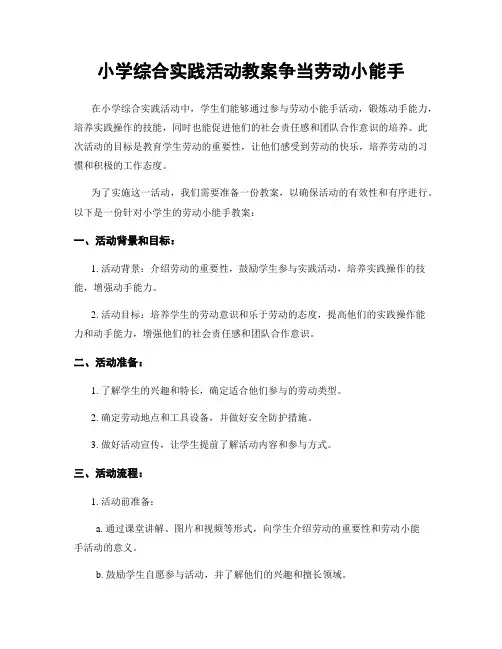 小学综合实践活动教案争当劳动小能手

在小学综合实践活动中，学生们能够通过参与劳动小能手活动，锻炼动手能力，培养实践操作的技能，同时也能促进他们的社会责任感和团队合作意识的培养。此次活动的目标是教育学生劳动的重要性，让他们感受到劳动的快乐，培养劳动的习惯和积极的工作态度。

为了实施这一活动，我们需要准备一份教案，以确保活动的有效性和有序进行。以下是一份针对小学生的劳动小能手教案：

一、活动背景和目标：

1. 活动背景：介绍劳动的重要性，鼓励学生参与实践活动，培养实践操作的技能，增强动手能力。

2. 活动目标：培养学生的劳动意识和乐于劳动的态度，提高他们的实践操作能力和动手能力，增强他们的社会责任感和团队合作意识。

二、活动准备：

1. 了解学生的兴趣和特长，确定适合他们参与的劳动类型。

2. 确定劳动地点和工具设备，并做好安全防护措施。

3. 做好活动宣传，让学生提前了解活动内容和参与方式。

三、活动流程：

1. 活动前准备：

a. 通过课堂讲解、图片和视频等形式，向学生介绍劳动的重要性和劳动小能手活动的意义。

b. 鼓励学生自愿参与活动，并了解他们的兴趣和擅长领域。